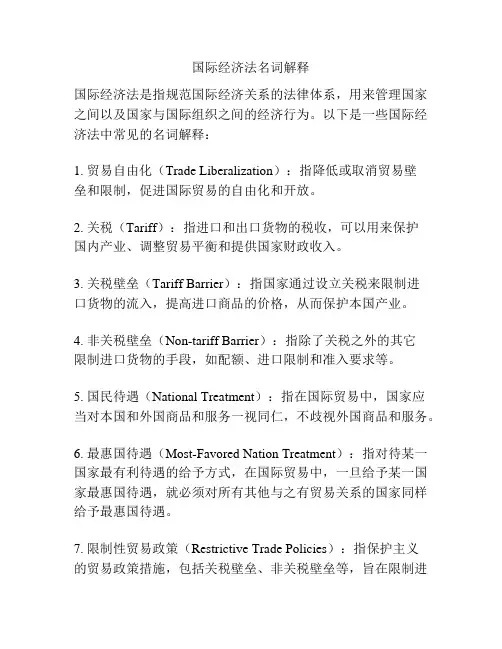 国际经济法名词解释

国际经济法是指规范国际经济关系的法律体系，用来管理国家之间以及国家与国际组织之间的经济行为。以下是一些国际经济法中常见的名词解释：

1. 贸易自由化（Trade Liberalization）：指降低或取消贸易壁垒和限制，促进国际贸易的自由化和开放。

2. 关税（Tariff）：指进口和出口货物的税收，可以用来保护国内产业、调整贸易平衡和提供国家财政收入。

3. 关税壁垒（Tariff Barrier）：指国家通过设立关税来限制进口货物的流入，提高进口商品的价格，从而保护本国产业。

4. 非关税壁垒（Non-tariff Barrier）：指除了关税之外的其它限制进口货物的手段，如配额、进口限制和准入要求等。

5. 国民待遇（National Treatment）：指在国际贸易中，国家应当对本国和外国商品和服务一视同仁，不歧视外国商品和服务。

6. 最惠国待遇（Most-Favored Nation Treatment）：指对待某一国家最有利待遇的给予方式，在国际贸易中，一旦给予某一国家最惠国待遇，就必须对所有其他与之有贸易关系的国家同样给予最惠国待遇。

7. 限制性贸易政策（Restrictive Trade Policies）：指保护主义的贸易政策措施，包括关税壁垒、非关税壁垒等，旨在限制进